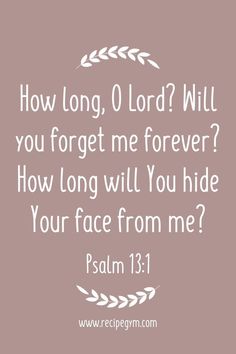 How long, O Lord? Will you forget me forever? How long will You hide Your face from me?

Psalm 13:1

www.recipegym.com